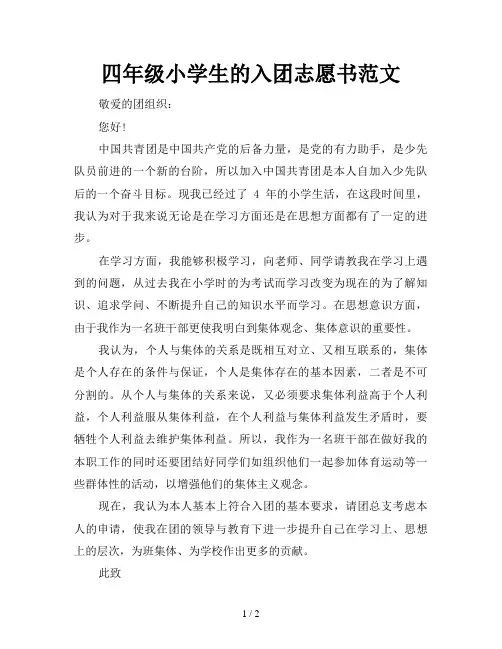 四年级小学生的入团志愿书范文

敬爱的团组织：

您好！

中国共青团是中国共产党的后备力量，是党的有力助手，是少先队员前进的一个新的台阶，所以加入中国共青团是本人自加入少先队后的一个奋斗目标。现我已经过了 4 年的小学生活，在这段时间里，我认为对于我来说无论是在学习方面还是在思想方面都有了一定的进步。

在学习方面，我能够积极学习，向老师、同学请教我在学习上遇到的问题，从过去我在小学时的为考试而学习改变为现在的为了解知识、追求学问、不断提升自己的知识水平而学习。在思想意识方面，由于我作为一名班干部更使我明白到集体观念、集体意识的重要性。

我认为，个人与集体的关系是既相互对立、又相互联系的，集体是个人存在的条件与保证，个人是集体存在的基本因素，二者是不可分割的。从个人与集体的关系来说，又必须要求集体利益高于个人利益，个人利益服从集体利益，在个人利益与集体利益发生矛盾时，要牺牲个人利益去维护集体利益。所以，我作为一名班干部在做好我的本职工作的同时还要团结好同学们如组织他们一起参加体育运动等一些群体性的活动，以增强他们的集体主义观念。

现在，我认为本人基本上符合入团的基本要求，请团总支考虑本人的申请，使我在团的领导与教育下进一步提升自己在学习上、思想上的层次，为班集体、为学校作出更多的贡献。

此致

1 / 2